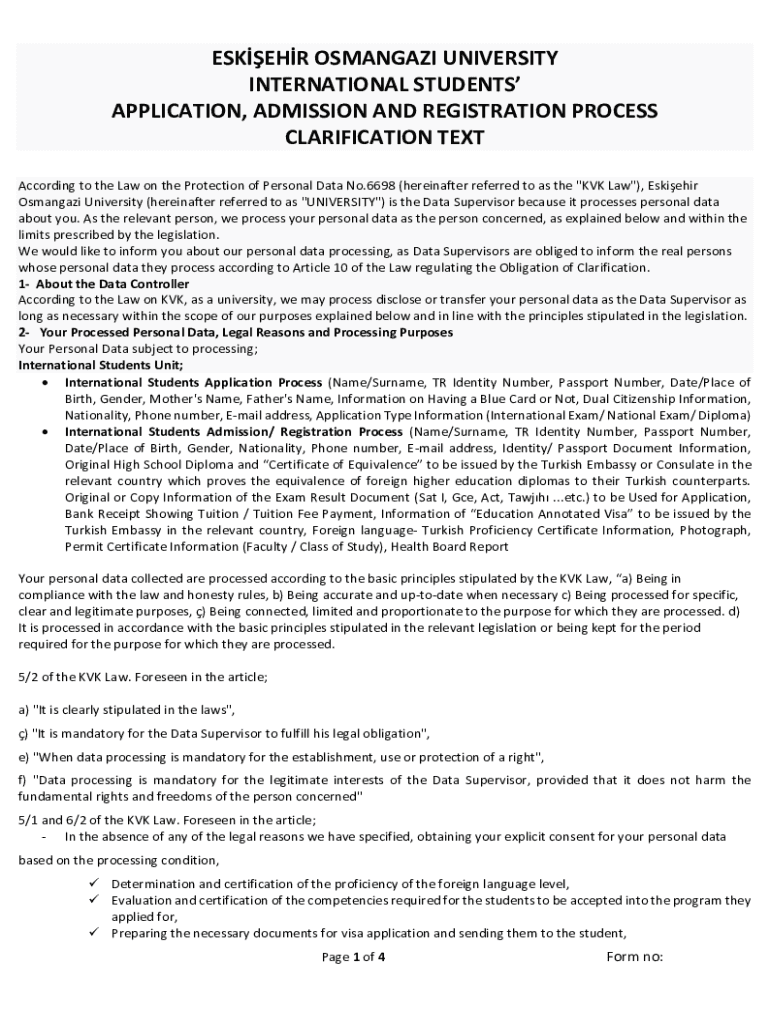 ESKİŞEHİR OSMANGAZI UNIVERSITY
INTERNATIONAL STUDENTS'
APPLICATION, ADMISSION AND REGISTRATION PROCESS
CLARIFICATION TEXT

According to the Law on the Protection of Personal Data No.6698 (hereinafter referred to as the "KVK Law"), Eskişehir Osmangazi University (hereinafter referred to as "UNIVERSITY") is the Data Supervisor because it processes personal data about you. As the relevant person, we process your personal data as the person concerned, as explained below and within the limits prescribed by the legislation.
We would like to inform you about our personal data processing, as Data Supervisors are obliged to inform the real persons whose personal data they process according to Article 10 of the Law regulating the Obligation of Clarification.
1- About the Data Controller
According to the Law on KVK, as a university, we may process disclose or transfer your personal data as the Data Supervisor as long as necessary within the scope of our purposes explained below and in line with the principles stipulated in the legislation.
2- Your Processed Personal Data, Legal Reasons and Processing Purposes
Your Personal Data subject to processing;
International Students Unit;
• International Students Application Process (Name/Surname, TR Identity Number, Passport Number, Date/Place of Birth, Gender, Mother's Name, Father's Name, Information on Having a Blue Card or Not, Dual Citizenship Information, Nationality, Phone number, E-mail address, Application Type Information (International Exam/ National Exam/ Diploma)
• International Students Admission/ Registration Process (Name/Surname, TR Identity Number, Passport Number, Date/Place of Birth, Gender, Nationality, Phone number, E-mail address, Identity/ Passport Document Information, Original High School Diploma and "Certificate of Equivalence" to be issued by the Turkish Embassy or Consulate in the relevant country which proves the equivalence of foreign higher education diplomas to their Turkish counterparts. Original or Copy Information of the Exam Result Document (Sat I, Gce, Act, Tawjıhı ...etc.) to be Used for Application, Bank Receipt Showing Tuition / Tuition Fee Payment, Information of "Education Annotated Visa" to be issued by the Turkish Embassy in the relevant country, Foreign language- Turkish Proficiency Certificate Information, Photograph, Permit Certificate Information (Faculty / Class of Study), Health Board Report

Your personal data collected are processed according to the basic principles stipulated by the KVK Law, "a) Being in compliance with the law and honesty rules, b) Being accurate and up-to-date when necessary c) Being processed for specific, clear and legitimate purposes, ç) Being connected, limited and proportionate to the purpose for which they are processed. d) It is processed in accordance with the basic principles stipulated in the relevant legislation or being kept for the period required for the purpose for which they are processed.

5/2 of the KVK Law. Foreseen in the article;

a) "It is clearly stipulated in the laws",

ç) "It is mandatory for the Data Supervisor to fulfill his legal obligation",

e) "When data processing is mandatory for the establishment, use or protection of a right",

f) "Data processing is mandatory for the legitimate interests of the Data Supervisor, provided that it does not harm the fundamental rights and freedoms of the person concerned"

5/1 and 6/2 of the KVK Law. Foreseen in the article;
- In the absence of any of the legal reasons we have specified, obtaining your explicit consent for your personal data based on the processing condition,
✓ Determination and certification of the proficiency of the foreign language level,
✓ Evaluation and certification of the competencies required for the students to be accepted into the program they applied for,
✓ Preparing the necessary documents for visa application and sending them to the student,

Page 1 of 4 Form no: